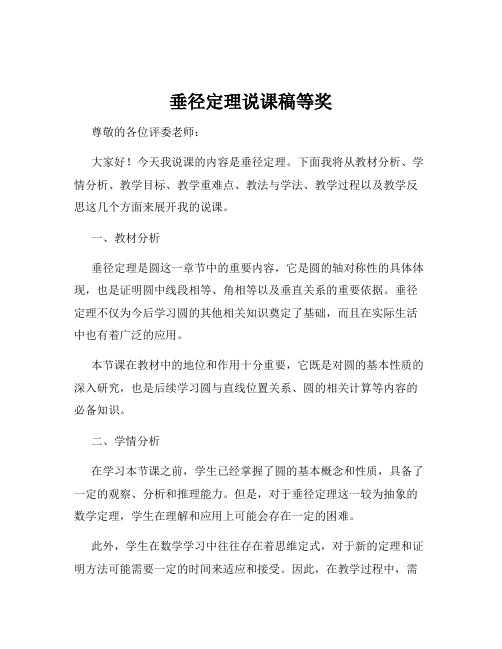 垂径定理说课稿等奖

尊敬的各位评委老师：

大家好！今天我说课的内容是垂径定理。下面我将从教材分析、学情分析、教学目标、教学重难点、教法与学法、教学过程以及教学反思这几个方面来展开我的说课。

一、教材分析

垂径定理是圆这一章节中的重要内容，它是圆的轴对称性的具体体现，也是证明圆中线段相等、角相等以及垂直关系的重要依据。垂径定理不仅为今后学习圆的其他相关知识奠定了基础，而且在实际生活中也有着广泛的应用。

本节课在教材中的地位和作用十分重要，它既是对圆的基本性质的深入研究，也是后续学习圆与直线位置关系、圆的相关计算等内容的必备知识。

二、学情分析

在学习本节课之前，学生已经掌握了圆的基本概念和性质，具备了一定的观察、分析和推理能力。但是，对于垂径定理这一较为抽象的数学定理，学生在理解和应用上可能会存在一定的困难。

此外，学生在数学学习中往往存在着思维定式，对于新的定理和证明方法可能需要一定的时间来适应和接受。因此，在教学过程中，需